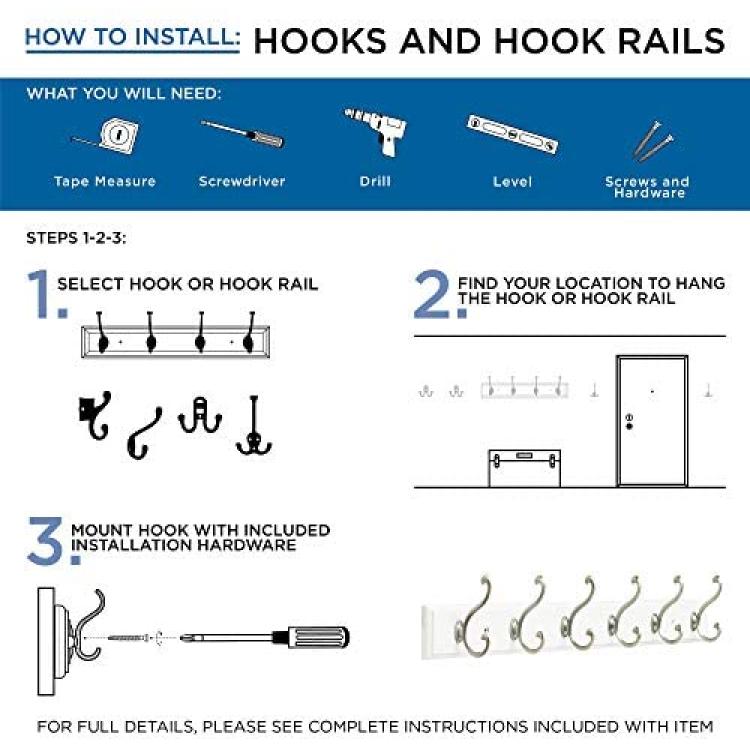 HOW TO INSTALL: HOOKS AND HOOK RAILS

WHAT YOU WILL NEED:

Tape Measure

Screwdriver

Drill

Level

Screws and Hardware

STEPS 1-2-3:

1. SELECT HOOK OR HOOK RAIL

2. FIND YOUR LOCATION TO HANG THE HOOK OR HOOK RAIL

3. MOUNT HOOK WITH INCLUDED INSTALLATION HARDWARE

FOR FULL DETAILS, PLEASE SEE COMPLETE INSTRUCTIONS INCLUDED WITH ITEM